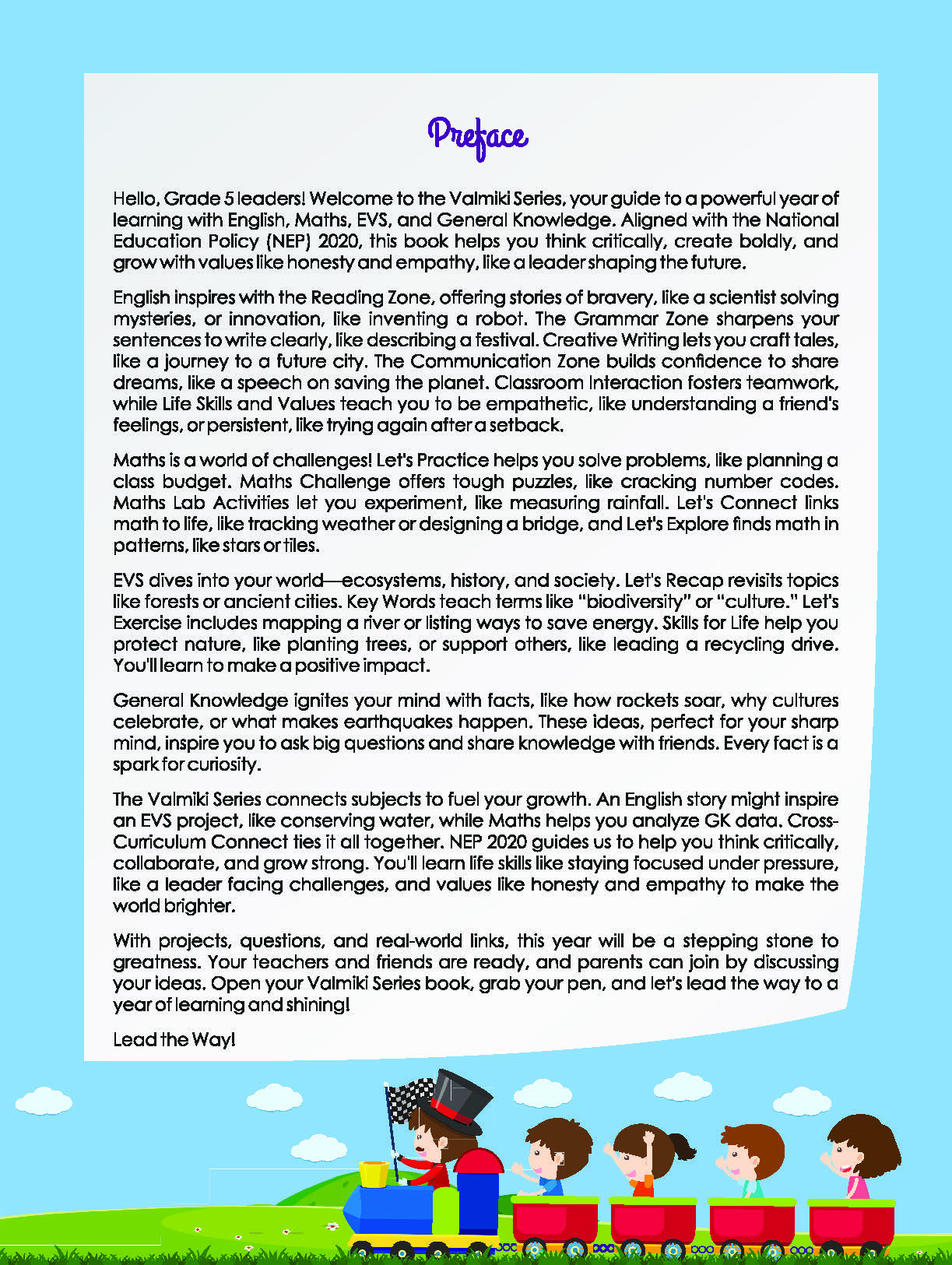 Preface

Hello, Grade 5 leaders! Welcome to the Valmiki Series, your guide to a powerful year of learning with English, Maths, EVS, and General Knowledge. Aligned with the National Education Policy (NEP) 2020, this book helps you think critically, create boldly, and grow with values like honesty and empathy, like a leader shaping the future.

English inspires with the Reading Zone, offering stories of bravery, like a scientist solving mysteries, or innovation, like inventing a robot. The Grammar Zone sharpens your sentences to write clearly, like describing a festival. Creative Writing lets you craft tales, like a journey to a future city. The Communication Zone builds confidence to share dreams, like a speech on saving the planet. Classroom Interaction fosters teamwork, while Life Skills and Values teach you to be empathetic, like understanding a friend's feelings, or persistent, like trying again after a setback.

Maths is a world of challenges! Let's Practice helps you solve problems, like planning a class budget. Maths Challenge offers tough puzzles, like cracking number codes. Maths Lab Activities let you experiment, like measuring rainfall. Let's Connect links math to life, like tracking weather or designing a bridge, and Let's Explore finds math in patterns, like stars or tiles.

EVS dives into your world—ecosystems, history, and society. Let's Recap revisits topics like forests or ancient cities. Key Words teach terms like "biodiversity" or "culture." Let's Exercise includes mapping a river or listing ways to save energy. Skills for Life help you protect nature, like planting trees, or support others, like leading a recycling drive. You'll learn to make a positive impact.

General Knowledge ignites your mind with facts, like how rockets soar, why cultures celebrate, or what makes earthquakes happen. These ideas, perfect for your sharp mind, inspire you to ask big questions and share knowledge with friends. Every fact is a spark for curiosity.

The Valmiki Series connects subjects to fuel your growth. An English story might inspire an EVS project, like conserving water, while Maths helps you analyze GK data. Cross-Curriculum Connect ties it all together. NEP 2020 guides us to help you think critically, collaborate, and grow strong. You'll learn life skills like staying focused under pressure, like a leader facing challenges, and values like honesty and empathy to make the world brighter.

With projects, questions, and real-world links, this year will be a stepping stone to greatness. Your teachers and friends are ready, and parents can join by discussing your ideas. Open your Valmiki Series book, grab your pen, and let's lead the way to a year of learning and shining!

Lead the Way!